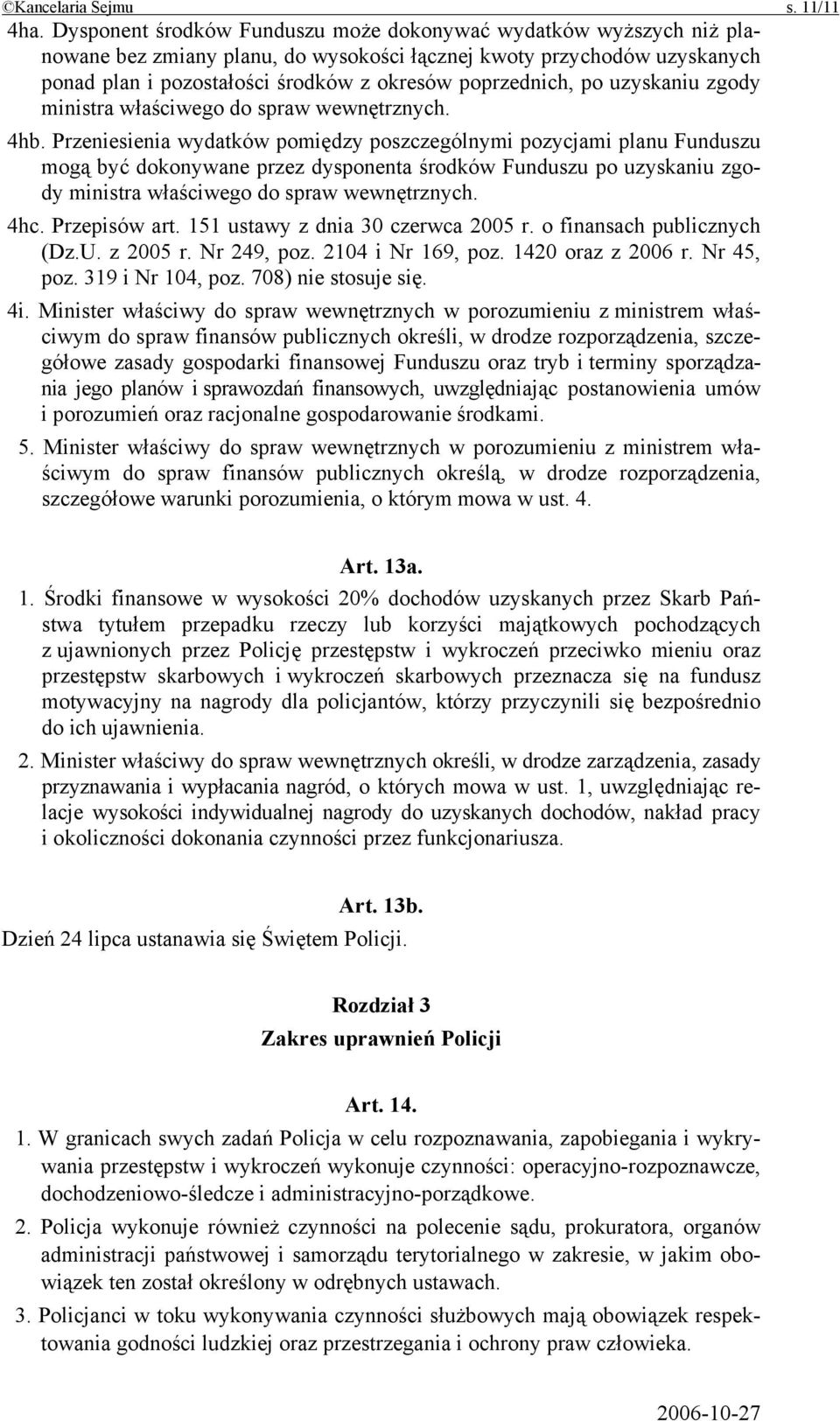 ©Kancelaria Sejmu s. 11/11

4ha. Dysponent środków Funduszu może dokonywać wydatków wyższych niż planowane bez zmiany planu, do wysokości łącznej kwoty przychodów uzyskanych ponad plan i pozostałości środków z okresów poprzednich, po uzyskaniu zgody ministra właściwego do spraw wewnętrznych.

4hb. Przeniesienia wydatków pomiędzy poszczególnymi pozycjami planu Funduszu mogą być dokonywane przez dysponenta środków Funduszu po uzyskaniu zgody ministra właściwego do spraw wewnętrznych.

4hc. Przepisów art. 151 ustawy z dnia 30 czerwca 2005 r. o finansach publicznych (Dz.U. z 2005 r. Nr 249, poz. 2104 i Nr 169, poz. 1420 oraz z 2006 r. Nr 45, poz. 319 i Nr 104, poz. 708) nie stosuje się.

4i. Minister właściwy do spraw wewnętrznych w porozumieniu z ministrem właściwym do spraw finansów publicznych określi, w drodze rozporządzenia, szczegółowe zasady gospodarki finansowej Funduszu oraz tryb i terminy sporządzania jego planów i sprawozdań finansowych, uwzględniając postanowienia umów i porozumień oraz racjonalne gospodarowanie środkami.

5. Minister właściwy do spraw wewnętrznych w porozumieniu z ministrem właściwym do spraw finansów publicznych określą, w drodze rozporządzenia, szczegółowe warunki porozumienia, o którym mowa w ust. 4.

Art. 13a.

1. Środki finansowe w wysokości 20% dochodów uzyskanych przez Skarb Państwa tytułem przepadku rzeczy lub korzyści majątkowych pochodzących z ujawnionych przez Policję przestępstw i wykroczeń przeciwko mieniu oraz przestępstw skarbowych i wykroczeń skarbowych przeznacza się na fundusz motywacyjny na nagrody dla policjantów, którzy przyczynili się bezpośrednio do ich ujawnienia.

2. Minister właściwy do spraw wewnętrznych określi, w drodze zarządzenia, zasady przyznawania i wypłacania nagród, o których mowa w ust. 1, uwzględniając relacje wysokości indywidualnej nagrody do uzyskanych dochodów, nakład pracy i okoliczności dokonania czynności przez funkcjonariusza.

Art. 13b.

Dzień 24 lipca ustanawia się Świętem Policji.

Rozdział 3
Zakres uprawnień Policji

Art. 14.

1. W granicach swych zadań Policja w celu rozpoznawania, zapobiegania i wykrywania przestępstw i wykroczeń wykonuje czynności: operacyjno-rozpoznawcze, dochodzeniowo-śledcze i administracyjno-porządkowe.

2. Policja wykonuje również czynności na polecenie sądu, prokuratora, organów administracji państwowej i samorządu terytorialnego w zakresie, w jakim obowiązek ten został określony w odrębnych ustawach.

3. Policjanci w toku wykonywania czynności służbowych mają obowiązek respektowania godności ludzkiej oraz przestrzegania i ochrony praw człowieka.

2006-10-27